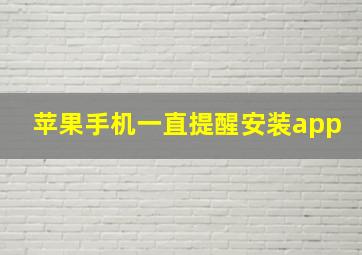 苹果手机一直提醒安装app